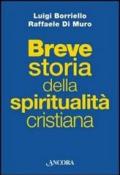 Luigi Borriello
Raffaele Di Muro

Breve storia della spiritualità cristiana

ANCORA